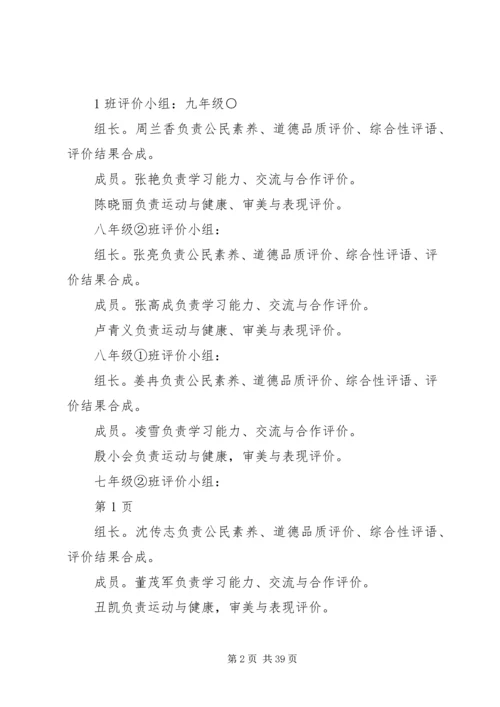 1 班评价小组：九年级○

组长。周兰香负责公民素养、道德品质评价、综合性评语、评价结果合成。

成员。张艳负责学习能力、交流与合作评价。

陈晓丽负责运动与健康、审美与表现评价。

八年级②班评价小组：

组长。张亮负责公民素养、道德品质评价、综合性评语、评价结果合成。

成员。张高成负责学习能力、交流与合作评价。

卢青义负责运动与健康、审美与表现评价。

八年级①班评价小组：

组长。姜冉负责公民素养、道德品质评价、综合性评语、评价结果合成。

成员。凌雪负责学习能力、交流与合作评价。

殷小会负责运动与健康，审美与表现评价。

七年级②班评价小组：

第 1 页

组长。沈传志负责公民素养、道德品质评价、综合性评语、评价结果合成。

成员。董茂军负责学习能力、交流与合作评价。

丑凯负责运动与健康，审美与表现评价。

第 2 页 共 39 页